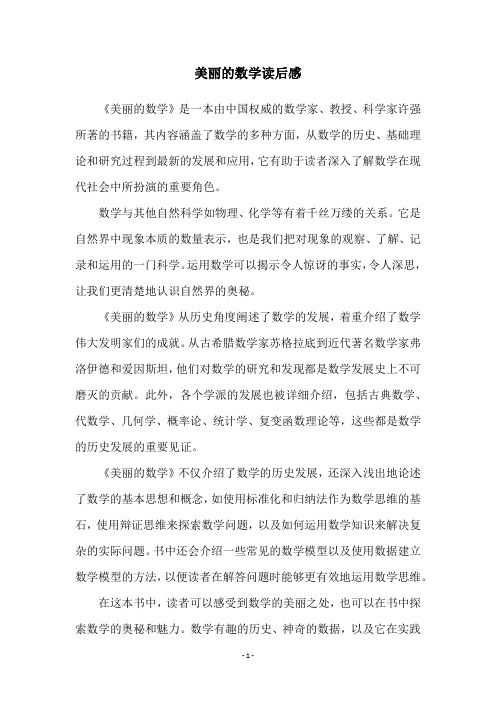 美丽的数学读后感

《美丽的数学》是一本由中国权威的数学家、教授、科学家许强所著的书籍，其内容涵盖了数学的多种方面，从数学的历史、基础理论和研究过程到最新的发展和应用，它有助于读者深入了解数学在现代社会中所扮演的重要角色。

数学与其他自然科学如物理、化学等有着千丝万缕的关系。它是自然界中现象本质的数量表示，也是我们把对现象的观察、了解、记录和运用的一门科学。运用数学可以揭示令人惊讶的事实，令人深思，让我们更清楚地认识自然界的奥秘。

《美丽的数学》从历史角度阐述了数学的发展，着重介绍了数学伟大发明家们的成就。从古希腊数学家苏格拉底到近代著名数学家弗洛伊德和爱因斯坦，他们对数学的研究和发现都是数学发展史上不可磨灭的贡献。此外，各个学派的发展也被详细介绍，包括古典数学、代数学、几何学、概率论、统计学、复变函数理论等，这些都是数学的历史发展的重要见证。

《美丽的数学》不仅介绍了数学的历史发展，还深入浅出地论述了数学的基本思想和概念，如使用标准化和归纳法作为数学思维的基石，使用辩证思维来探索数学问题，以及如何运用数学知识来解决复杂的实际问题。书中还会介绍一些常见的数学模型以及使用数据建立数学模型的方法，以便读者在解答问题时能够更有效地运用数学思维。

在这本书中，读者可以感受到数学的美丽之处，也可以在书中探索数学的奥秘和魅力。数学有趣的历史、神奇的数据，以及它在实践

- 1 -